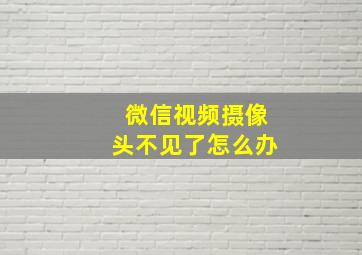 微信视频摄像头不见了怎么办